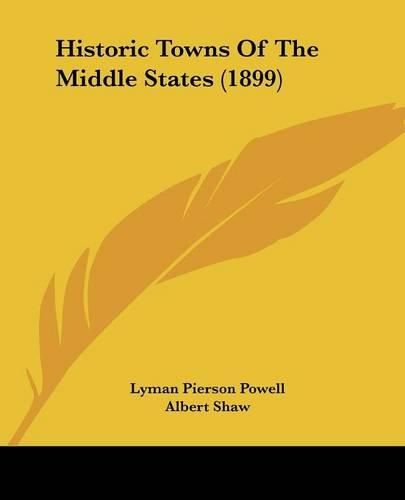 Historic Towns Of The Middle States (1899)

Lyman Pierson Powell
Albert Shaw